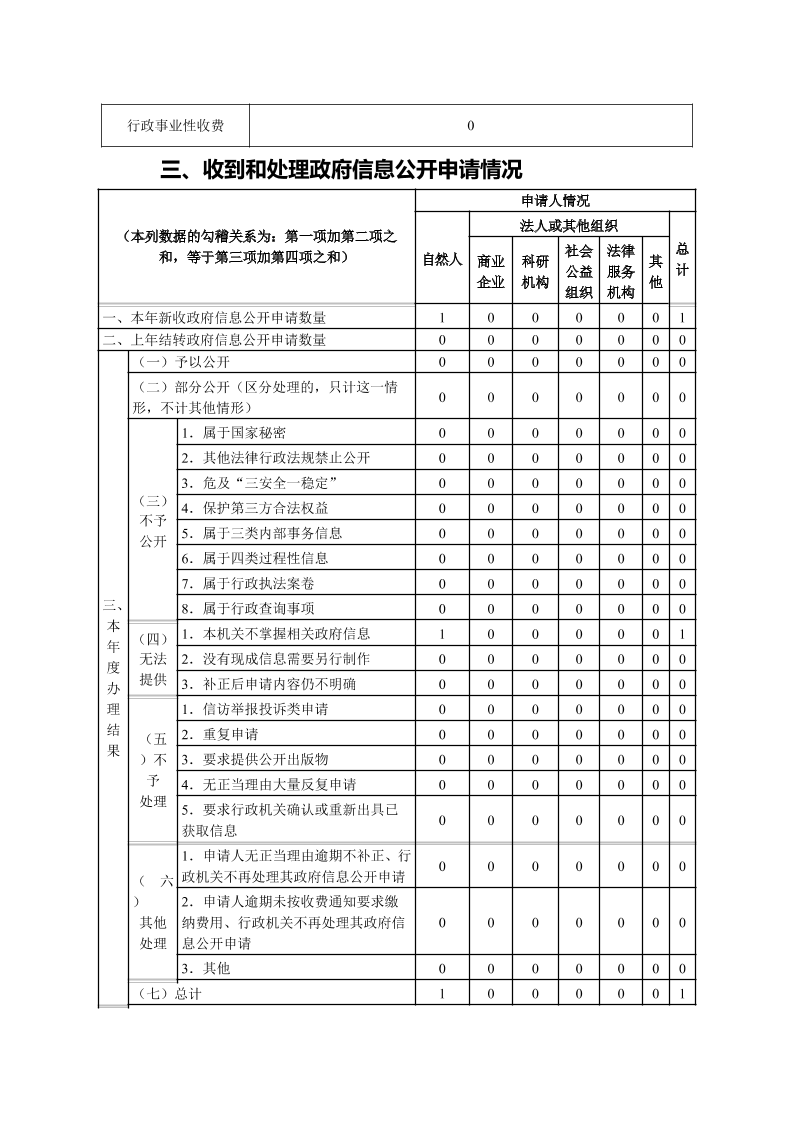 | 行政事业性收费 | 0 |
|---|---|

三、收到和处理政府信息公开申请情况

| （本列数据的勾稽关系为：第一项加第二项之和，等于第三项加第四项之和） | | | 申请人情况 | | | | | | |
|---|---|---|---|---|---|---|---|---|---|
| | | | 自然人 | 法人或其他组织 | | | | | 总计 |
| | | | | 商业企业 | 科研机构 | 社会公益组织 | 法律服务机构 | 其他 | |
| 一、本年新收政府信息公开申请数量 | | | 1 | 0 | 0 | 0 | 0 | 0 | 1 |
| 二、上年结转政府信息公开申请数量 | | | 0 | 0 | 0 | 0 | 0 | 0 | 0 |
| 三、本年度办理结果 | （一）予以公开 | | 0 | 0 | 0 | 0 | 0 | 0 | 0 |
| | （二）部分公开（区分处理的，只计这一情形，不计其他情形） | | 0 | 0 | 0 | 0 | 0 | 0 | 0 |
| | （三）不予公开 | 1．属于国家秘密 | 0 | 0 | 0 | 0 | 0 | 0 | 0 |
| | | 2．其他法律行政法规禁止公开 | 0 | 0 | 0 | 0 | 0 | 0 | 0 |
| | | 3．危及“三安全一稳定” | 0 | 0 | 0 | 0 | 0 | 0 | 0 |
| | | 4．保护第三方合法权益 | 0 | 0 | 0 | 0 | 0 | 0 | 0 |
| | | 5．属于三类内部事务信息 | 0 | 0 | 0 | 0 | 0 | 0 | 0 |
| | | 6．属于四类过程性信息 | 0 | 0 | 0 | 0 | 0 | 0 | 0 |
| | | 7．属于行政执法案卷 | 0 | 0 | 0 | 0 | 0 | 0 | 0 |
| | | 8．属于行政查询事项 | 0 | 0 | 0 | 0 | 0 | 0 | 0 |
| | （四）无法提供 | 1．本机关不掌握相关政府信息 | 1 | 0 | 0 | 0 | 0 | 0 | 1 |
| | | 2．没有现成信息需要另行制作 | 0 | 0 | 0 | 0 | 0 | 0 | 0 |
| | | 3．补正后申请内容仍不明确 | 0 | 0 | 0 | 0 | 0 | 0 | 0 |
| | （五）不予处理 | 1．信访举报投诉类申请 | 0 | 0 | 0 | 0 | 0 | 0 | 0 |
| | | 2．重复申请 | 0 | 0 | 0 | 0 | 0 | 0 | 0 |
| | | 3．要求提供公开出版物 | 0 | 0 | 0 | 0 | 0 | 0 | 0 |
| | | 4．无正当理由大量反复申请 | 0 | 0 | 0 | 0 | 0 | 0 | 0 |
| | | 5．要求行政机关确认或重新出具已获取信息 | 0 | 0 | 0 | 0 | 0 | 0 | 0 |
| | （六）其他处理 | 1．申请人无正当理由逾期不补正、行政机关不再处理其政府信息公开申请 | 0 | 0 | 0 | 0 | 0 | 0 | 0 |
| | | 2．申请人逾期未按收费通知要求缴纳费用、行政机关不再处理其政府信息公开申请 | 0 | 0 | 0 | 0 | 0 | 0 | 0 |
| | | 3．其他 | 0 | 0 | 0 | 0 | 0 | 0 | 0 |
| | （七）总计 | | 1 | 0 | 0 | 0 | 0 | 0 | 1 |